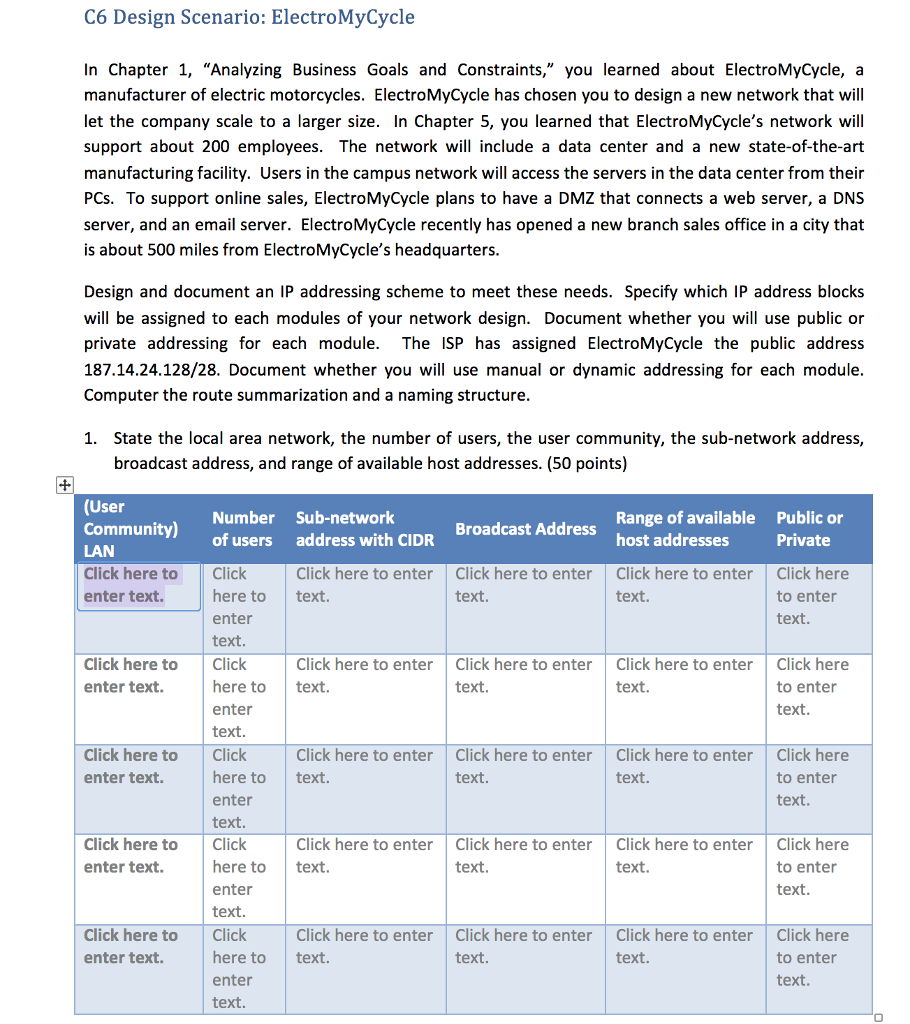 C6 Design Scenario: ElectroMyCycle

In Chapter 1, "Analyzing Business Goals and Constraints," you learned about ElectroMyCycle, a manufacturer of electric motorcycles. ElectroMyCycle has chosen you to design a new network that will let the company scale to a larger size. In Chapter 5, you learned that ElectroMyCycle's network will support about 200 employees. The network will include a data center and a new state-of-the-art manufacturing facility. Users in the campus network will access the servers in the data center from their PCs. To support online sales, ElectroMyCycle plans to have a DMZ that connects a web server, a DNS server, and an email server. ElectroMyCycle recently has opened a new branch sales office in a city that is about 500 miles from ElectroMyCycle's headquarters.

Design and document an IP addressing scheme to meet these needs. Specify which IP address blocks will be assigned to each modules of your network design. Document whether you will use public or private addressing for each module. The ISP has assigned ElectroMyCycle the public address 187.14.24.128/28. Document whether you will use manual or dynamic addressing for each module. Computer the route summarization and a naming structure.

1. State the local area network, the number of users, the user community, the sub-network address, broadcast address, and range of available host addresses. (50 points)

| (User Community) LAN | Number of users | Sub-network address with CIDR | Broadcast Address | Range of available host addresses | Public or Private |
|---|---|---|---|---|---|
| Click here to enter text. | Click here to enter text. | Click here to enter text. | Click here to enter text. | Click here to enter text. | Click here to enter text. |
| Click here to enter text. | Click here to enter text. | Click here to enter text. | Click here to enter text. | Click here to enter text. | Click here to enter text. |
| Click here to enter text. | Click here to enter text. | Click here to enter text. | Click here to enter text. | Click here to enter text. | Click here to enter text. |
| Click here to enter text. | Click here to enter text. | Click here to enter text. | Click here to enter text. | Click here to enter text. | Click here to enter text. |
| Click here to enter text. | Click here to enter text. | Click here to enter text. | Click here to enter text. | Click here to enter text. | Click here to enter text. |